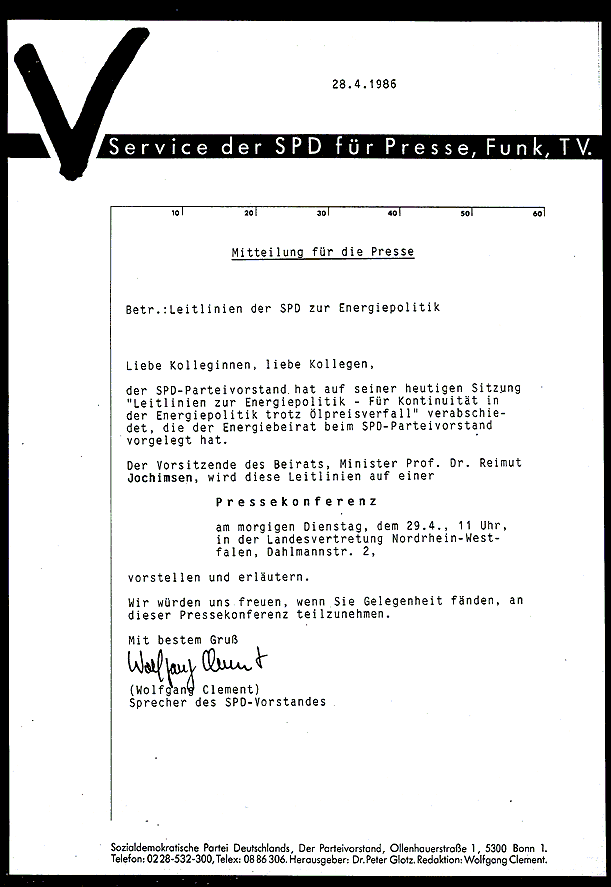 28.4.1986

Service der SPD für Presse, Funk, TV.

10 20 30 40 50 60

Mitteilung für die Presse

Betr.:Leitlinien der SPD zur Energiepolitik

Liebe Kolleginnen, liebe Kollegen,

der SPD-Parteivorstand hat auf seiner heutigen Sitzung "Leitlinien zur Energiepolitik - Für Kontinuität in der Energiepolitik trotz Ölpreisverfall" verabschiedet, die der Energiebeirat beim SPD-Parteivorstand vorgelegt hat.

Der Vorsitzende des Beirats, Minister Prof. Dr. Reimut Jochimsen, wird diese Leitlinien auf einer

Pressekonferenz

am morgigen Dienstag, dem 29.4., 11 Uhr, in der Landesvertretung Nordrhein-Westfalen, Dahlmannstr. 2,

vorstellen und erläutern.

Wir würden uns freuen, wenn Sie Gelegenheit fänden, an dieser Pressekonferenz teilzunehmen.

Mit bestem Gruß

Wolfgang Clement

(Wolfgang Clement)
Sprecher des SPD-Vorstandes

Sozialdemokratische Partei Deutschlands, Der Parteivorstand, Ollenhauerstraße 1, 5300 Bonn 1.
Telefon: 0228-532-300, Telex: 08 86 306. Herausgeber: Dr. Peter Glotz. Redaktion: Wolfgang Clement.